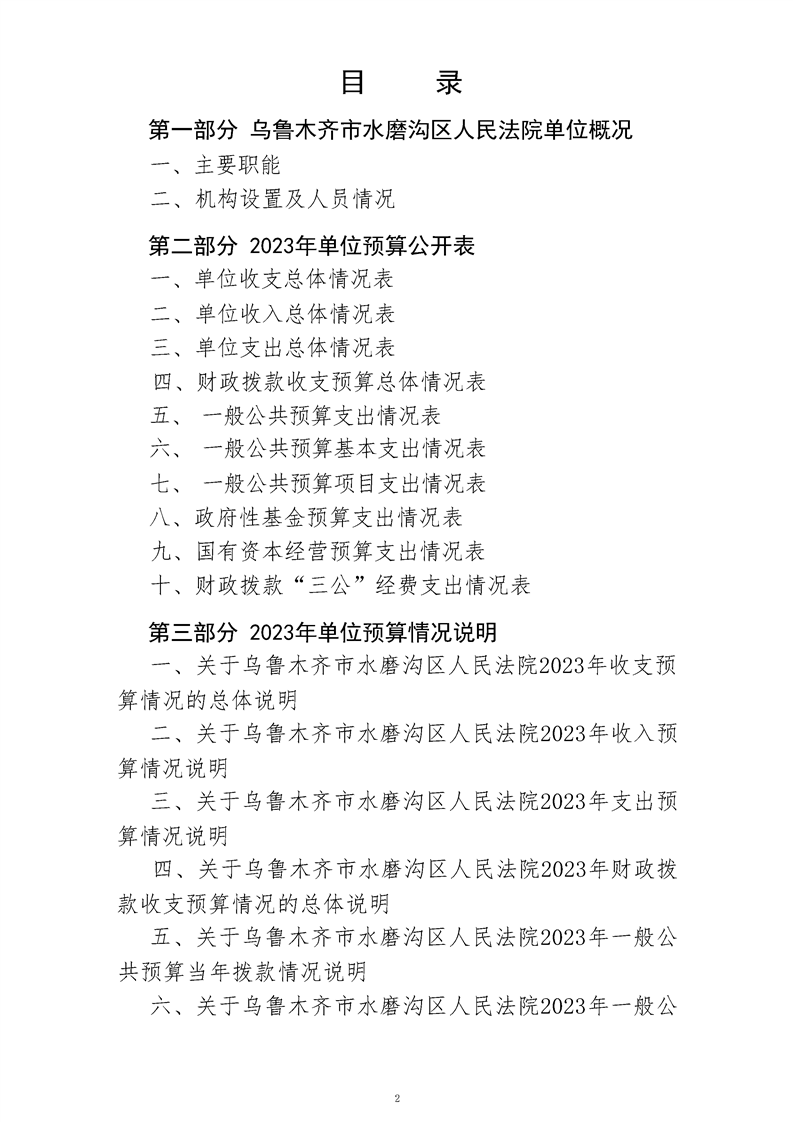 目 录

第一部分 乌鲁木齐市水磨沟区人民法院单位概况

一、主要职能

二、机构设置及人员情况

第二部分 2023年单位预算公开表

一、单位收支总体情况表

二、单位收入总体情况表

三、单位支出总体情况表

四、财政拨款收支预算总体情况表

五、 一般公共预算支出情况表

六、 一般公共预算基本支出情况表

七、 一般公共预算项目支出情况表

八、政府性基金预算支出情况表

九、国有资本经营预算支出情况表

十、财政拨款“三公”经费支出情况表

第三部分 2023年单位预算情况说明

一、关于乌鲁木齐市水磨沟区人民法院2023年收支预算情况的总体说明

二、关于乌鲁木齐市水磨沟区人民法院2023年收入预算情况说明

三、关于乌鲁木齐市水磨沟区人民法院2023年支出预算情况说明

四、关于乌鲁木齐市水磨沟区人民法院2023年财政拨款收支预算情况的总体说明

五、关于乌鲁木齐市水磨沟区人民法院2023年一般公共预算当年拨款情况说明

六、关于乌鲁木齐市水磨沟区人民法院2023年一般公

2